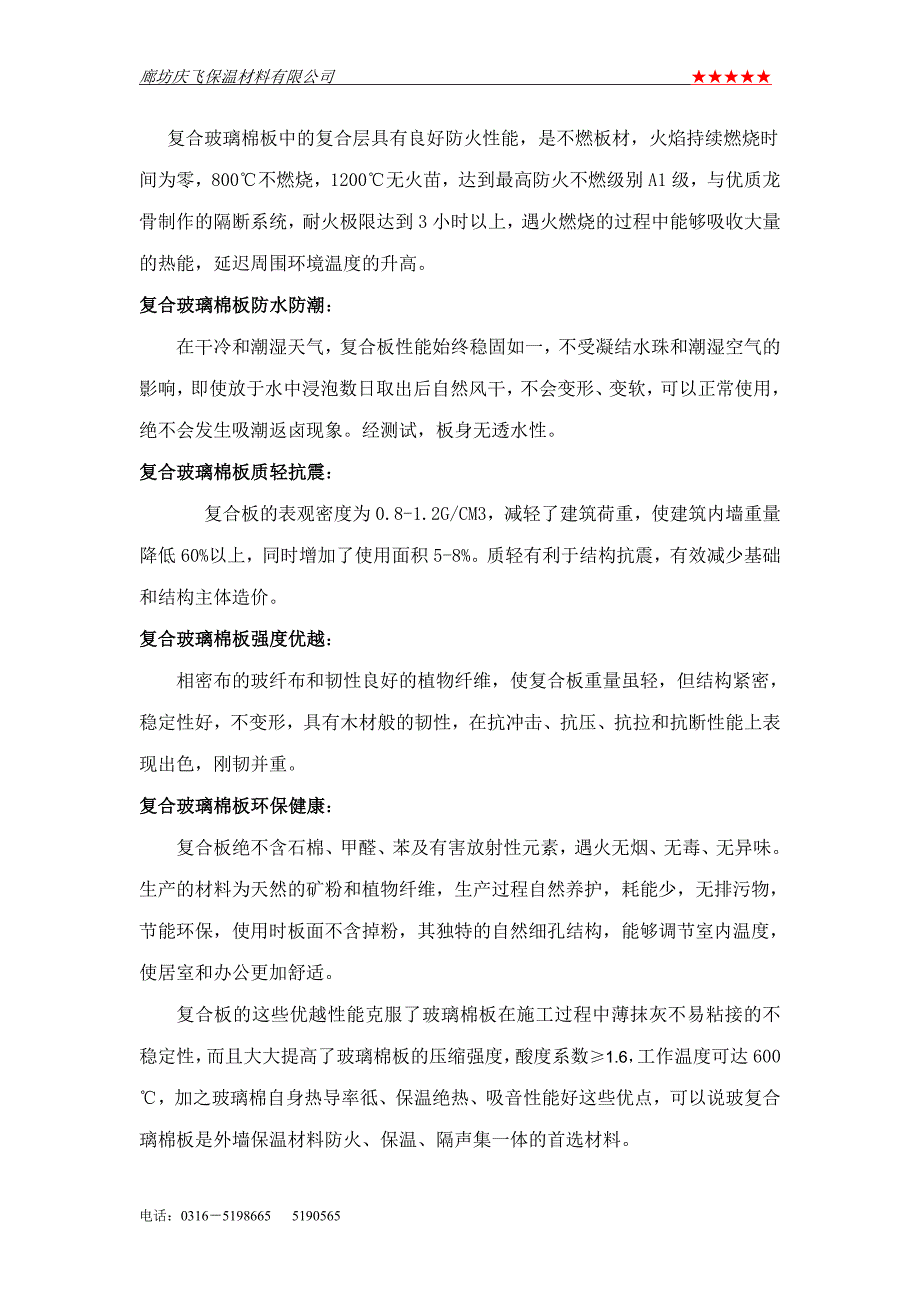 廊坊庆飞保温材料有限公司 ★★★★★

复合玻璃棉板中的复合层具有良好防火性能，是不燃板材，火焰持续燃烧时间为零，800℃不燃烧，1200℃无火苗，达到最高防火不燃级别 A1 级，与优质龙骨制作的隔断系统，耐火极限达到 3 小时以上，遇火燃烧的过程中能够吸收大量的热能，延迟周围环境温度的升高。

复合玻璃棉板防水防潮：

在干冷和潮湿天气，复合板性能始终稳固如一，不受凝结水珠和潮湿空气的影响，即使放于水中浸泡数日取出后自然风干，不会变形、变软，可以正常使用，绝不会发生吸潮返卤现象。经测试，板身无透水性。

复合玻璃棉板质轻抗震：

复合板的表观密度为 0.8-1.2G/CM3，减轻了建筑荷重，使建筑内墙重量降低 60%以上，同时增加了使用面积 5-8%。质轻有利于结构抗震，有效减少基础和结构主体造价。

复合玻璃棉板强度优越：

相密布的玻纤布和韧性良好的植物纤维，使复合板重量虽轻，但结构紧密，稳定性好，不变形，具有木材般的韧性，在抗冲击、抗压、抗拉和抗断性能上表现出色，刚韧并重。

复合玻璃棉板环保健康：

复合板绝不含石棉、甲醛、苯及有害放射性元素，遇火无烟、无毒、无异味。生产的材料为天然的矿粉和植物纤维，生产过程自然养护，耗能少，无排污物，节能环保，使用时板面不含掉粉，其独特的自然细孔结构，能够调节室内温度，使居室和办公更加舒适。

复合板的这些优越性能克服了玻璃棉板在施工过程中薄抹灰不易粘接的不稳定性，而且大大提高了玻璃棉板的压缩强度，酸度系数≥1.6，工作温度可达 600℃，加之玻璃棉自身热导率低、保温绝热、吸音性能好这些优点，可以说玻复合璃棉板是外墙保温材料防火、保温、隔声集一体的首选材料。

电话：0316－5198665 5190565